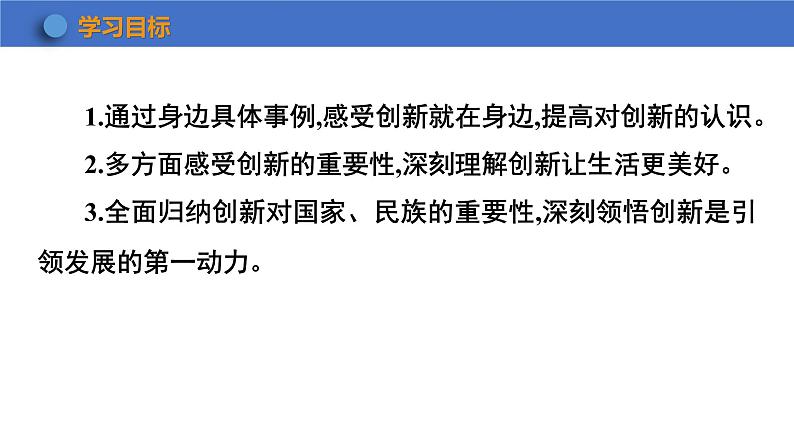 学习目标

1.通过身边具体事例,感受创新就在身边,提高对创新的认识。

2.多方面感受创新的重要性,深刻理解创新让生活更美好。

3.全面归纳创新对国家、民族的重要性,深刻领悟创新是引领发展的第一动力。